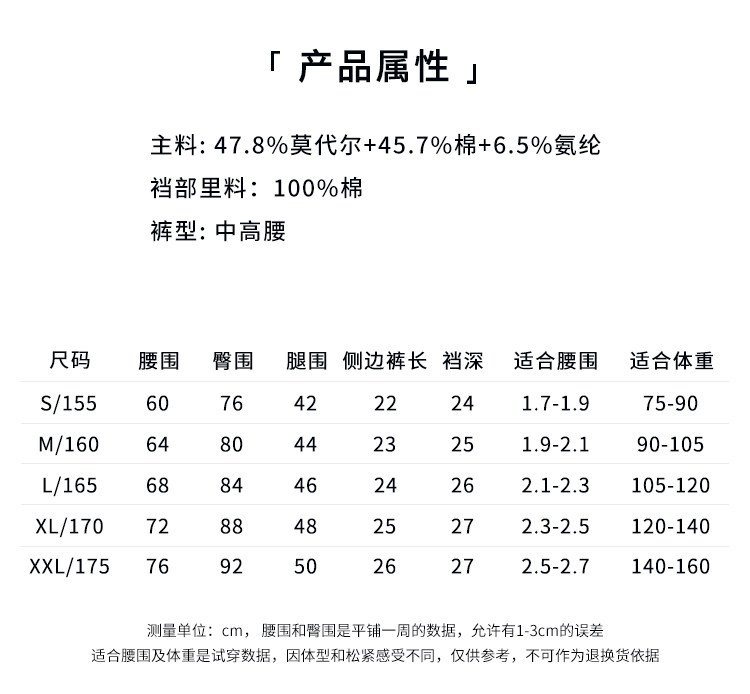 「 产品属性 」

主料: 47.8%莫代尔+45.7%棉+6.5%氨纶
裆部里料：100%棉
裤型: 中高腰

| 尺码 | 腰围 | 臀围 | 腿围 | 侧边裤长 | 裆深 | 适合腰围 | 适合体重 |
|---|---|---|---|---|---|---|---|
| S/155 | 60 | 76 | 42 | 22 | 24 | 1.7-1.9 | 75-90 |
| M/160 | 64 | 80 | 44 | 23 | 25 | 1.9-2.1 | 90-105 |
| L/165 | 68 | 84 | 46 | 24 | 26 | 2.1-2.3 | 105-120 |
| XL/170 | 72 | 88 | 48 | 25 | 27 | 2.3-2.5 | 120-140 |
| XXL/175 | 76 | 92 | 50 | 26 | 27 | 2.5-2.7 | 140-160 |

测量单位：cm，腰围和臀围是平铺一周的数据，允许有1-3cm的误差
适合腰围及体重是试穿数据，因体型和松紧感受不同，仅供参考，不可作为退换货依据